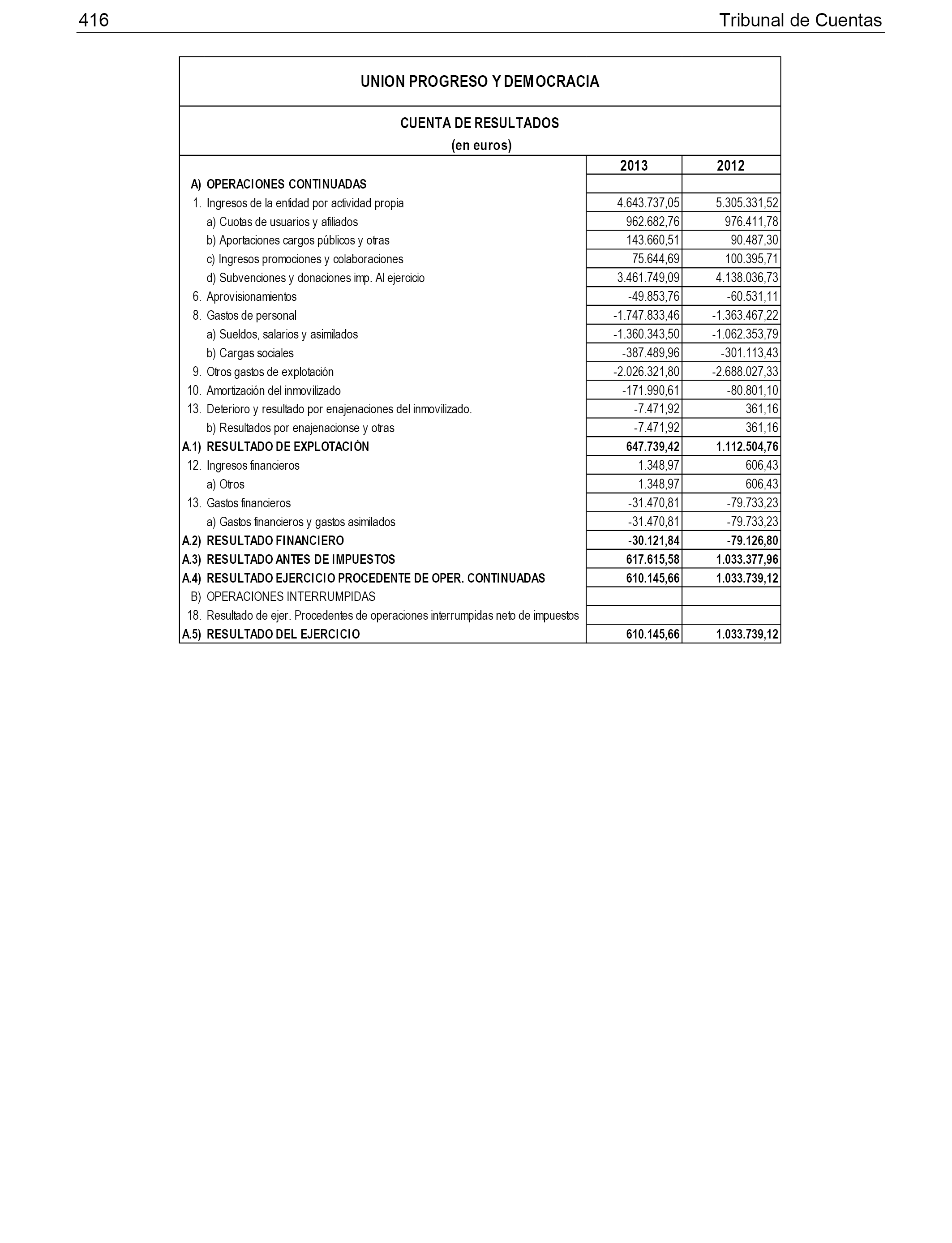 416 Tribunal de Cuentas

UNION PROGRESO Y DEMOCRACIA

CUENTA DE RESULTADOS
(en euros)

| | 2013 | 2012 |
|---|---|---|
| A) OPERACIONES CONTINUADAS | | |
| 1. Ingresos de la entidad por actividad propia | 4.643.737,05 | 5.305.331,52 |
| a) Cuotas de usuarios y afiliados | 962.682,76 | 976.411,78 |
| b) Aportaciones cargos públicos y otras | 143.660,51 | 90.487,30 |
| c) Ingresos promociones y colaboraciones | 75.644,69 | 100.395,71 |
| d) Subvenciones y donaciones imp. Al ejercicio | 3.461.749,09 | 4.138.036,73 |
| 6. Aprovisionamientos | -49.853,76 | -60.531,11 |
| 8. Gastos de personal | -1.747.833,46 | -1.363.467,22 |
| a) Sueldos, salarios y asimilados | -1.360.343,50 | -1.062.353,79 |
| b) Cargas sociales | -387.489,96 | -301.113,43 |
| 9. Otros gastos de explotación | -2.026.321,80 | -2.688.027,33 |
| 10. Amortización del inmovilizado | -171.990,61 | -80.801,10 |
| 13. Deterioro y resultado por enajenaciones del inmovilizado. | -7.471,92 | 361,16 |
| b) Resultados por enajenacionse y otras | -7.471,92 | 361,16 |
| A.1) RESULTADO DE EXPLOTACIÓN | 647.739,42 | 1.112.504,76 |
| 12. Ingresos financieros | 1.348,97 | 606,43 |
| a) Otros | 1.348,97 | 606,43 |
| 13. Gastos financieros | -31.470,81 | -79.733,23 |
| a) Gastos financieros y gastos asimilados | -31.470,81 | -79.733,23 |
| A.2) RESULTADO FINANCIERO | -30.121,84 | -79.126,80 |
| A.3) RESULTADO ANTES DE IMPUESTOS | 617.615,58 | 1.033.377,96 |
| A.4) RESULTADO EJERCICIO PROCEDENTE DE OPER. CONTINUADAS | 610.145,66 | 1.033.739,12 |
| B) OPERACIONES INTERRUMPIDAS | | |
| 18. Resultado de ejer. Procedentes de operaciones interrumpidas neto de impuestos | | |
| A.5) RESULTADO DEL EJERCICIO | 610.145,66 | 1.033.739,12 |